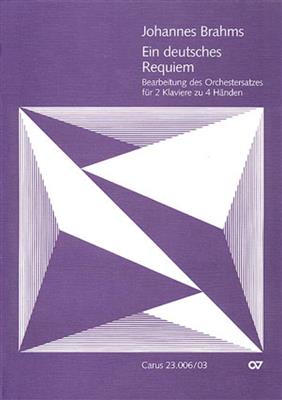 Johannes Brahms
Ein deutsches Requiem
Bearbeitung des Orchestersatzes für 2 Klaviere zu 4 Händen

Carus 23.006/03

CV